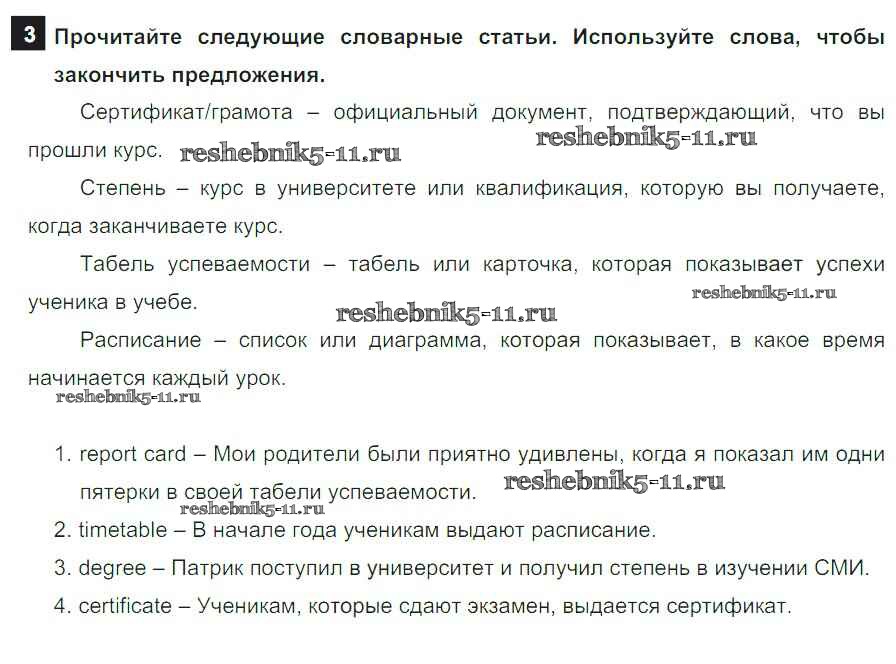 3 Прочитайте следующие словарные статьи. Используйте слова, чтобы закончить предложения.

Сертификат/грамота – официальный документ, подтверждающий, что вы прошли курс. reshebnik5-11.ru reshebnik5-11.ru

Степень – курс в университете или квалификация, которую вы получаете, когда заканчиваете курс.

Табель успеваемости – табель или карточка, которая показывает успехи ученика в учебе. reshebnik5-11.ru reshebnik5-11.ru

Расписание – список или диаграмма, которая показывает, в какое время начинается каждый урок.
reshebnik5-11.ru

1. report card – Мои родители были приятно удивлены, когда я показал им одни пятерки в своей табели успеваемости. reshebnik5-11.ru
reshebnik5-11.ru
2. timetable – В начале года ученикам выдают расписание.
3. degree – Патрик поступил в университет и получил степень в изучении СМИ.
4. certificate – Ученикам, которые сдают экзамен, выдается сертификат.